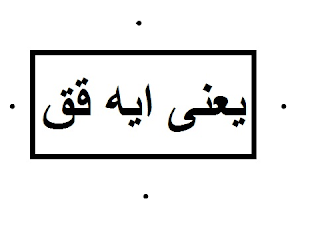 يعنى ايه قق